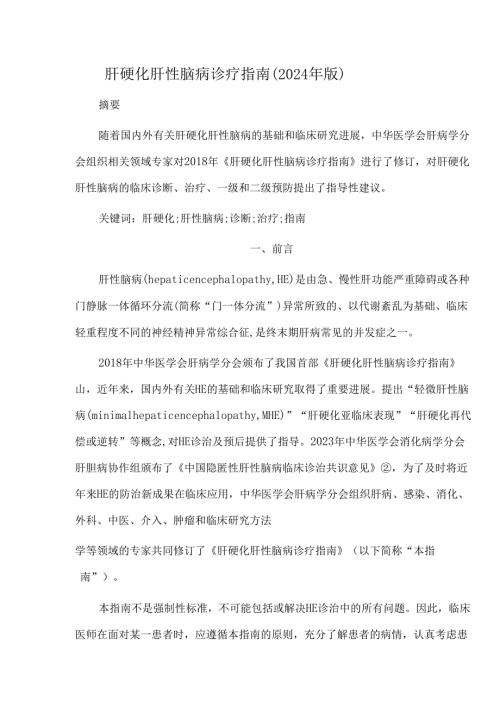 肝硬化肝性脑病诊疗指南(2024年版)

摘要

随着国内外有关肝硬化肝性脑病的基础和临床研究进展，中华医学会肝病学分会组织相关领域专家对2018年《肝硬化肝性脑病诊疗指南》进行了修订，对肝硬化肝性脑病的临床诊断、治疗、一级和二级预防提出了指导性建议。

关键词：肝硬化;肝性脑病;诊断;治疗;指南

一、前言

肝性脑病(hepaticencephalopathy,HE)是由急、慢性肝功能严重障碍或各种门静脉一体循环分流(简称“门一体分流”)异常所致的、以代谢紊乱为基础、临床轻重程度不同的神经精神异常综合征,是终末期肝病常见的并发症之一。

2018年中华医学会肝病学分会颁布了我国首部《肝硬化肝性脑病诊疗指南》山，近年来，国内外有关HE的基础和临床研究取得了重要进展。提出“轻微肝性脑病(minimalhepaticencephalopathy,MHE)”“肝硬化亚临床表现”“肝硬化再代偿或逆转”等概念,对HE诊治及预后提供了指导。2023年中华医学会消化病学分会肝胆病协作组颁布了《中国隐匿性肝性脑病临床诊治共识意见》②，为了及时将近年来HE的防治新成果在临床应用，中华医学会肝病学分会组织肝病、感染、消化、外科、中医、介入、肿瘤和临床研究方法

学等领域的专家共同修订了《肝硬化肝性脑病诊疗指南》（以下简称“本指南”）。

本指南不是强制性标准，不可能包括或解决HE诊治中的所有问题。因此，临床医师在面对某一患者时，应遵循本指南的原则，充分了解患者的病情，认真考虑患